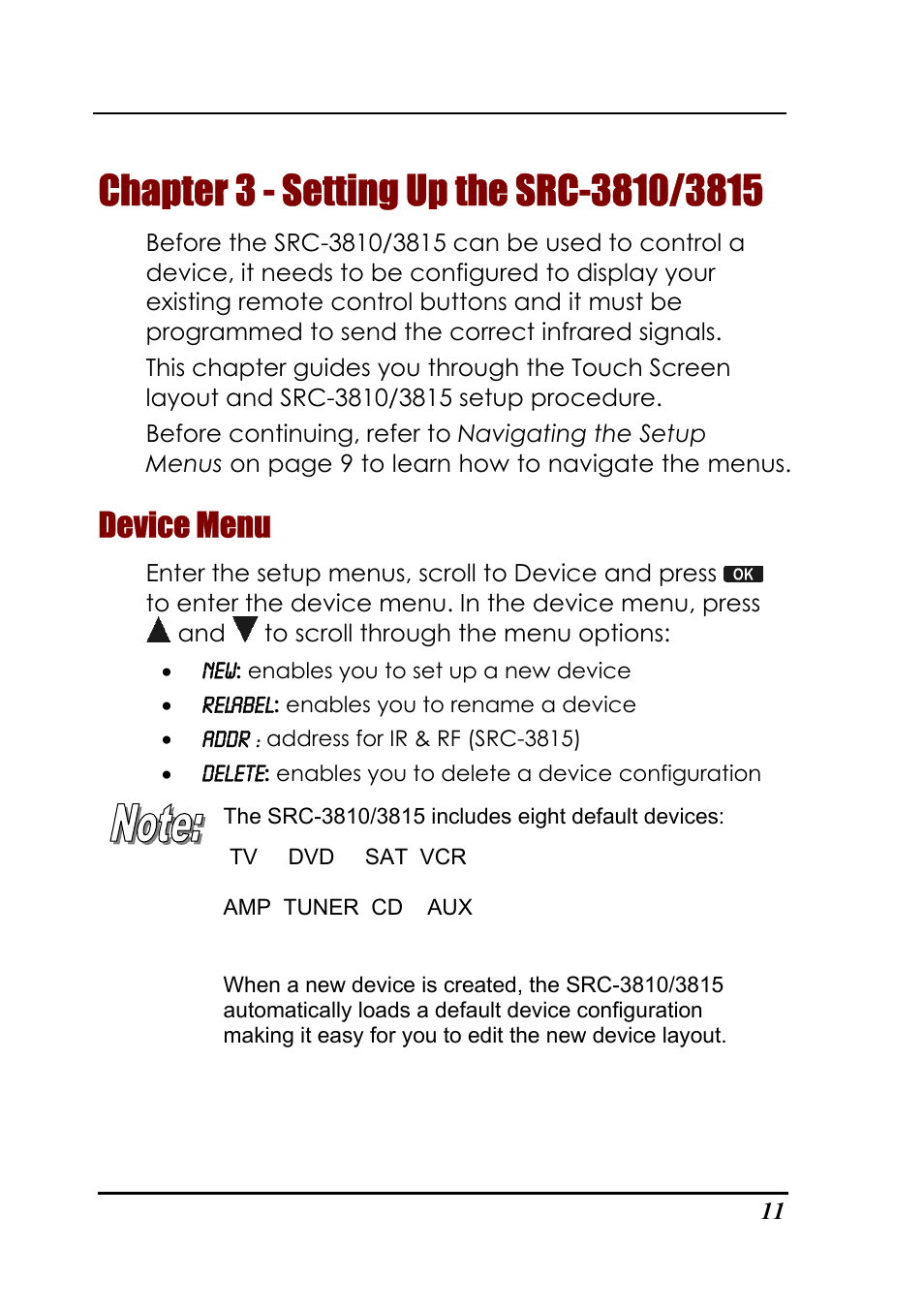 Chapter 3 - Setting Up the SRC-3810/3815

Before the SRC-3810/3815 can be used to control a device, it needs to be configured to display your existing remote control buttons and it must be programmed to send the correct infrared signals.

This chapter guides you through the Touch Screen layout and SRC-3810/3815 setup procedure.

Before continuing, refer to Navigating the Setup Menus on page 9 to learn how to navigate the menus.

Device Menu

Enter the setup menus, scroll to Device and press OK to enter the device menu. In the device menu, press ▲ and ▼ to scroll through the menu options:

• NEW: enables you to set up a new device
• RELABEL: enables you to rename a device
• ADDR : address for IR & RF (SRC-3815)
• DELETE: enables you to delete a device configuration

Note: The SRC-3810/3815 includes eight default devices:

TV DVD SAT VCR

AMP TUNER CD AUX

When a new device is created, the SRC-3810/3815 automatically loads a default device configuration making it easy for you to edit the new device layout.

11